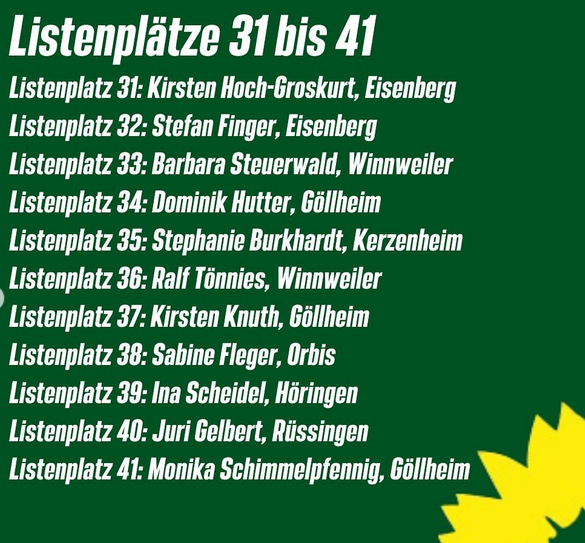 Listenplätze 31 bis 41

Listenplatz 31: Kirsten Hoch-Groskurt, Eisenberg
Listenplatz 32: Stefan Finger, Eisenberg
Listenplatz 33: Barbara Steuerwald, Winnweiler
Listenplatz 34: Dominik Hutter, Göllheim
Listenplatz 35: Stephanie Burkhardt, Kerzenheim
Listenplatz 36: Ralf Tönnies, Winnweiler
Listenplatz 37: Kirsten Knuth, Göllheim
Listenplatz 38: Sabine Fleger, Orbis
Listenplatz 39: Ina Scheidel, Höringen
Listenplatz 40: Juri Gelbert, Rüssingen
Listenplatz 41: Monika Schimmelpfennig, Göllheim